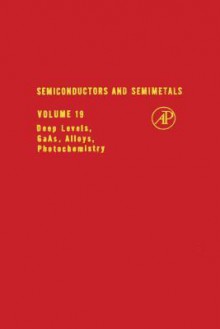 SEMICONDUCTORS AND SEMIMETALS

VOLUME 19

AP

Deep Levels, GaAs, Alloys, Photochemistry